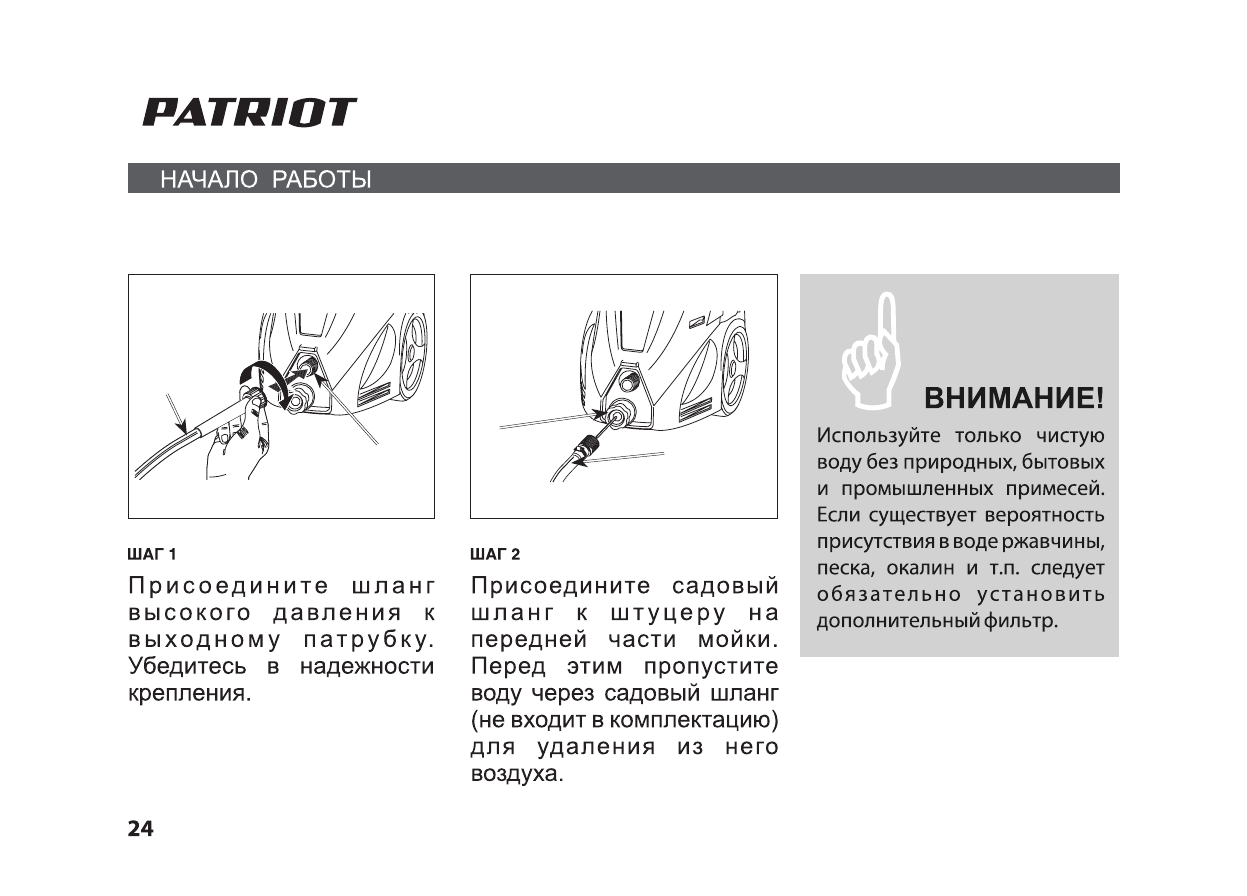 PATRIOT

НАЧАЛО РАБОТЫ

ШАГ 1

Присоедините шланг высокого давления к выходному патрубку. Убедитесь в надежности крепления.

ШАГ 2

Присоедините садовый шланг к штуцеру на передней части мойки. Перед этим пропустите воду через садовый шланг (не входит в комплектацию) для удаления из него воздуха.

ВНИМАНИЕ!

Используйте только чистую воду без природных, бытовых и промышленных примесей. Если существует вероятность присутствия в воде ржавчины, песка, окалин и т.п. следует обязательно установить дополнительный фильтр.

24